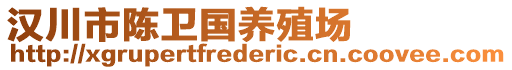 汉川市陈卫国养殖场
http://xgrupertfrederic.cn.coovee.com